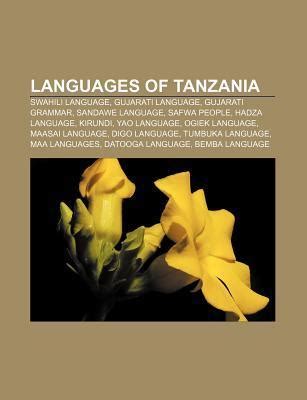 LANGUAGES OF TANZANIA

SWAHILI LANGUAGE, GUJARATI LANGUAGE, GUJARATI GRAMMAR, SANDAWE LANGUAGE, SAFWA PEOPLE, HADZA LANGUAGE, KIRUNDI, YAO LANGUAGE, OGIEK LANGUAGE, MAASAI LANGUAGE, DIGO LANGUAGE, TUMBUKA LANGUAGE, MAA LANGUAGES, DATOOGA LANGUAGE, BEMBA LANGUAGE